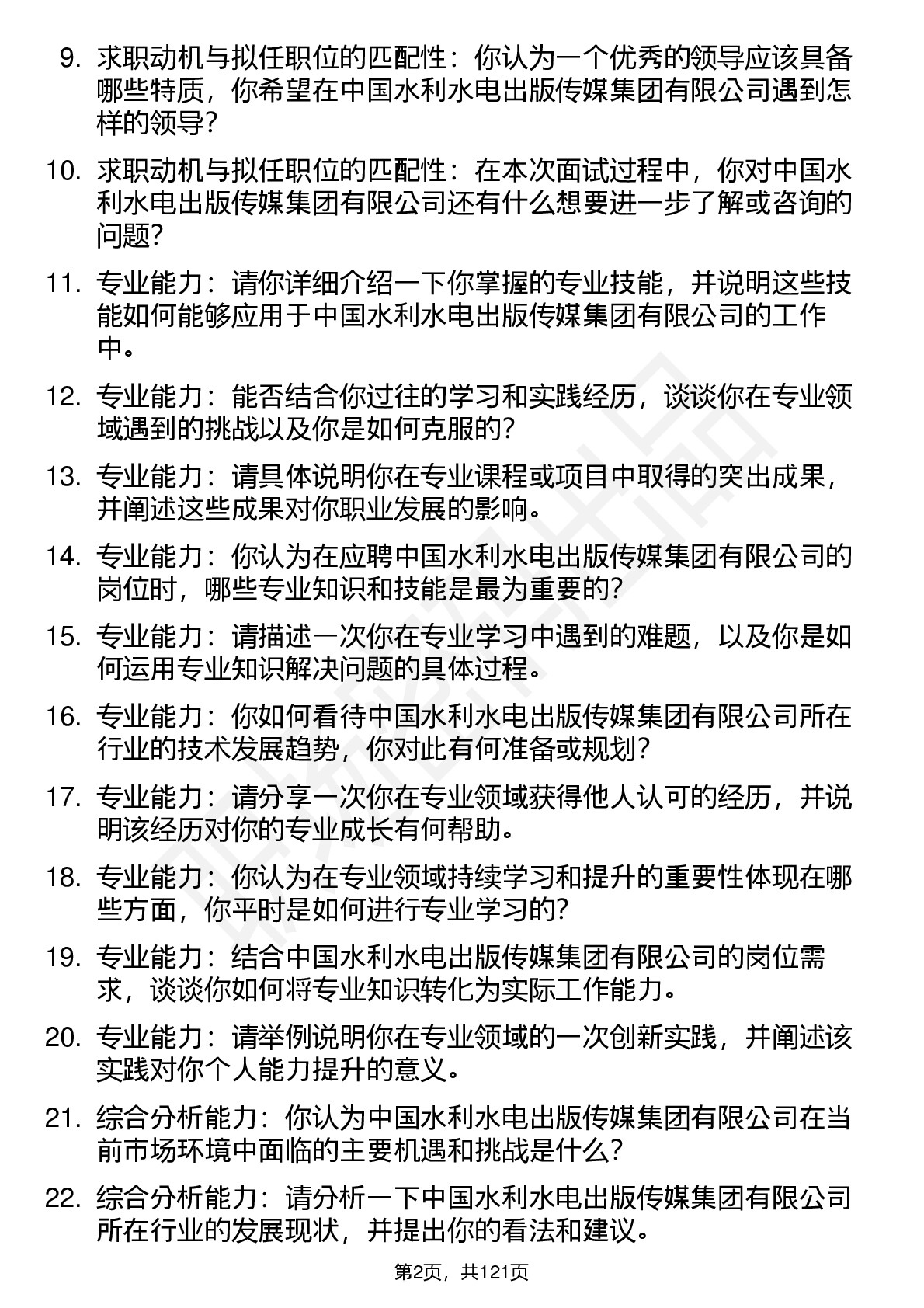 9. 求职动机与拟任职位的匹配性：你认为一个优秀的领导应该具备哪些特质，你希望在中国水利水电出版传媒集团有限公司遇到怎样的领导？

10. 求职动机与拟任职位的匹配性：在本次面试过程中，你对中国水利水电出版传媒集团有限公司还有什么想要进一步了解或咨询的问题？

11. 专业能力：请你详细介绍一下你掌握的专业技能，并说明这些技能如何能够应用于中国水利水电出版传媒集团有限公司的工作中。

12. 专业能力：能否结合你过往的学习和实践经历，谈谈你在专业领域遇到的挑战以及你是如何克服的？

13. 专业能力：请具体说明你在专业课程或项目中取得的突出成果，并阐述这些成果对你职业发展的影响。

14. 专业能力：你认为在应聘中国水利水电出版传媒集团有限公司的岗位时，哪些专业知识和技能是最为重要的？

15. 专业能力：请描述一次你在专业学习中遇到的难题，以及你是如何运用专业知识解决问题的具体过程。

16. 专业能力：你如何看待中国水利水电出版传媒集团有限公司所在行业的技术发展趋势，你对此有何准备或规划？

17. 专业能力：请分享一次你在专业领域获得他人认可的经历，并说明该经历对你的专业成长有何帮助。

18. 专业能力：你认为在专业领域持续学习和提升的重要性体现在哪些方面，你平时是如何进行专业学习的？

19. 专业能力：结合中国水利水电出版传媒集团有限公司的岗位需求，谈谈你如何将专业知识转化为实际工作能力。

20. 专业能力：请举例说明你在专业领域的一次创新实践，并阐述该实践对你个人能力提升的意义。

21. 综合分析能力：你认为中国水利水电出版传媒集团有限公司在当前市场环境中面临的主要机遇和挑战是什么？

22. 综合分析能力：请分析一下中国水利水电出版传媒集团有限公司所在行业的发展现状，并提出你的看法和建议。

第2页，共121页